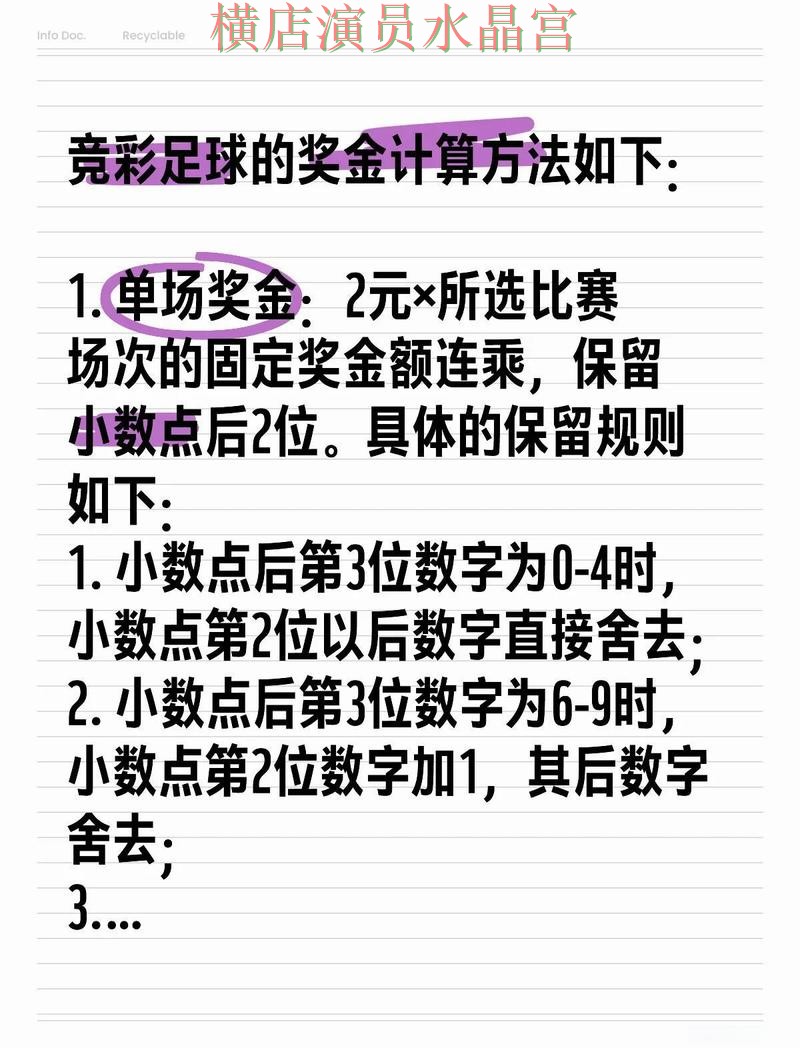 Info Doc. Recyclable 横店演员水晶宫

竞彩足球的奖金计算方法如下:

1. 单场奖金：2元×所选比赛场次的固定奖金额连乘，保留小数点后2位。具体的保留规则如下:
1. 小数点后第3位数字为0-4时，小数点第2位以后数字直接舍去;
2. 小数点后第3位数字为6-9时，小数点第2位数字加1，其后数字舍去;
3....